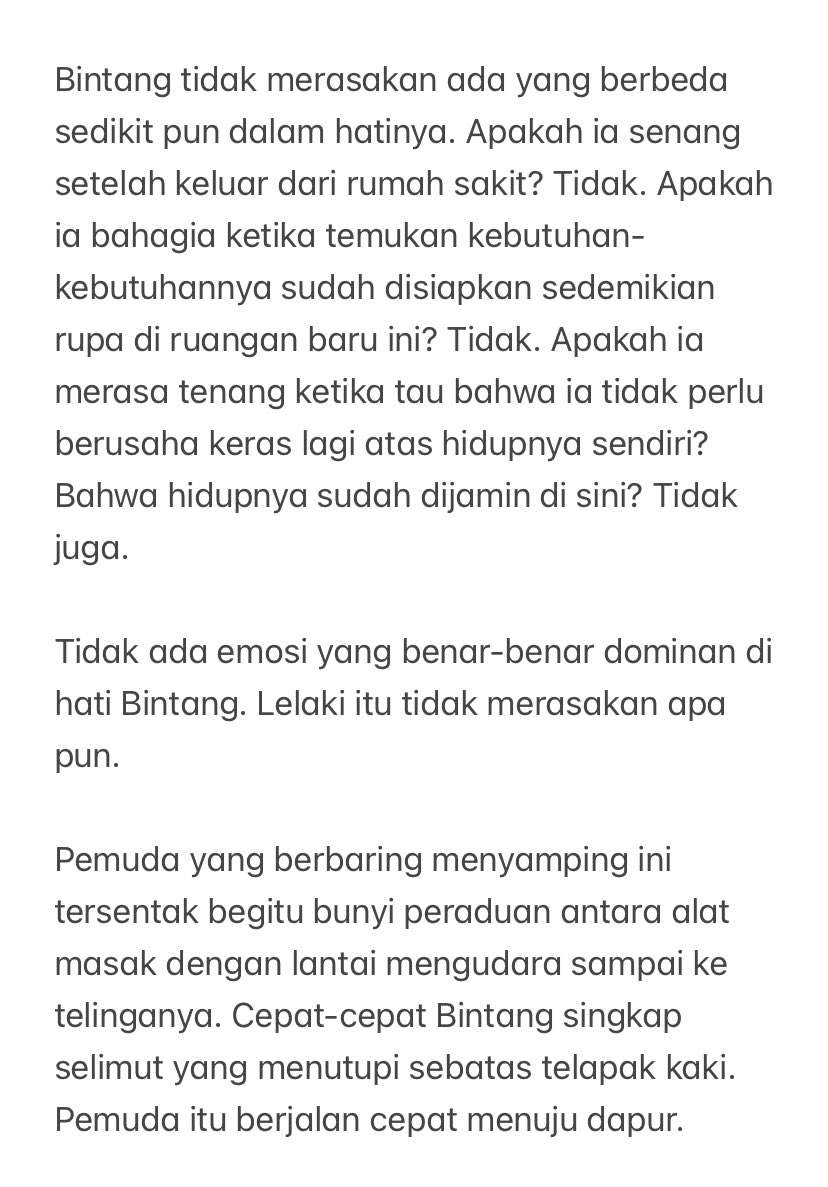 Bintang tidak merasakan ada yang berbeda sedikit pun dalam hatinya. Apakah ia senang setelah keluar dari rumah sakit? Tidak. Apakah ia bahagia ketika temukan kebutuhan-kebutuhannya sudah disiapkan sedemikian rupa di ruangan baru ini? Tidak. Apakah ia merasa tenang ketika tau bahwa ia tidak perlu berusaha keras lagi atas hidupnya sendiri? Bahwa hidupnya sudah dijamin di sini? Tidak juga.

Tidak ada emosi yang benar-benar dominan di hati Bintang. Lelaki itu tidak merasakan apa pun.

Pemuda yang berbaring menyamping ini tersentak begitu bunyi peraduan antara alat masak dengan lantai mengudara sampai ke telinganya. Cepat-cepat Bintang singkap selimut yang menutupi sebatas telapak kaki. Pemuda itu berjalan cepat menuju dapur.